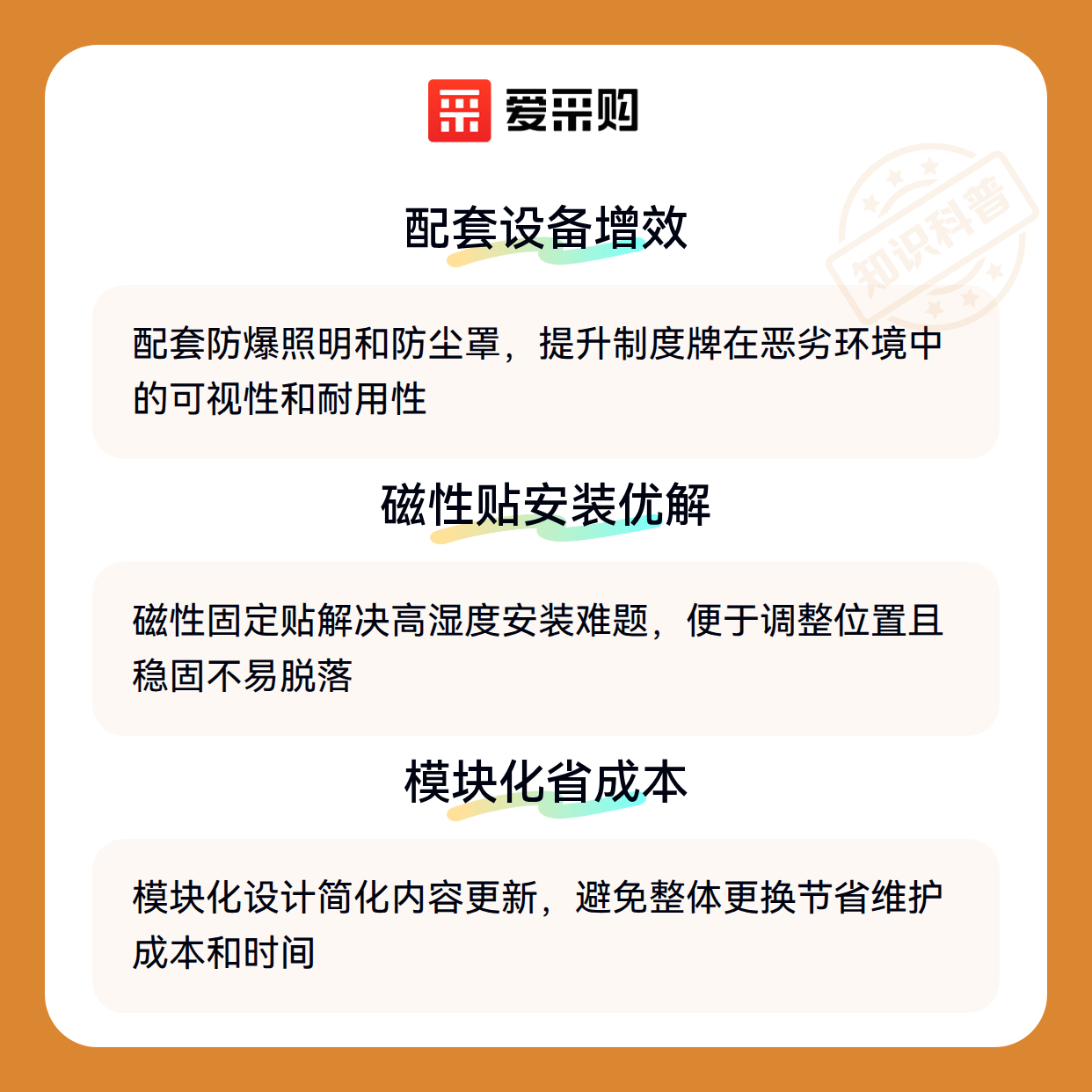 爱采购

配套设备增效

配套防爆照明和防尘罩，提升制度牌在恶劣环境中的可视性和耐用性

磁性贴安装优解

磁性固定贴解决高湿度安装难题，便于调整位置且稳固不易脱落

模块化省成本

模块化设计简化内容更新，避免整体更换节省维护成本和时间

知识科普